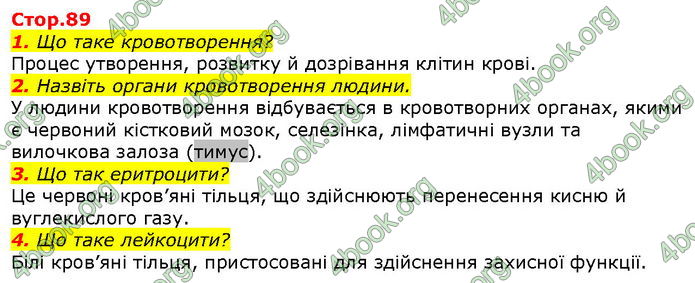 Стор.89

1. Що таке кровотворення?

Процес утворення, розвитку й дозрівання клітин крові.

2. Назвіть органи кровотворення людини.

У людини кровотворення відбувається в кровотворних органах, якими є червоний кістковий мозок, селезінка, лімфатичні вузли та вилочкова залоза (тимус).

3. Що так еритроцити?

Це червоні кров'яні тільця, що здійснюють перенесення кисню й вуглекислого газу.

4. Що таке лейкоцити?

Білі кров'яні тільця, пристосовані для здійснення захисної функції.

4book.org